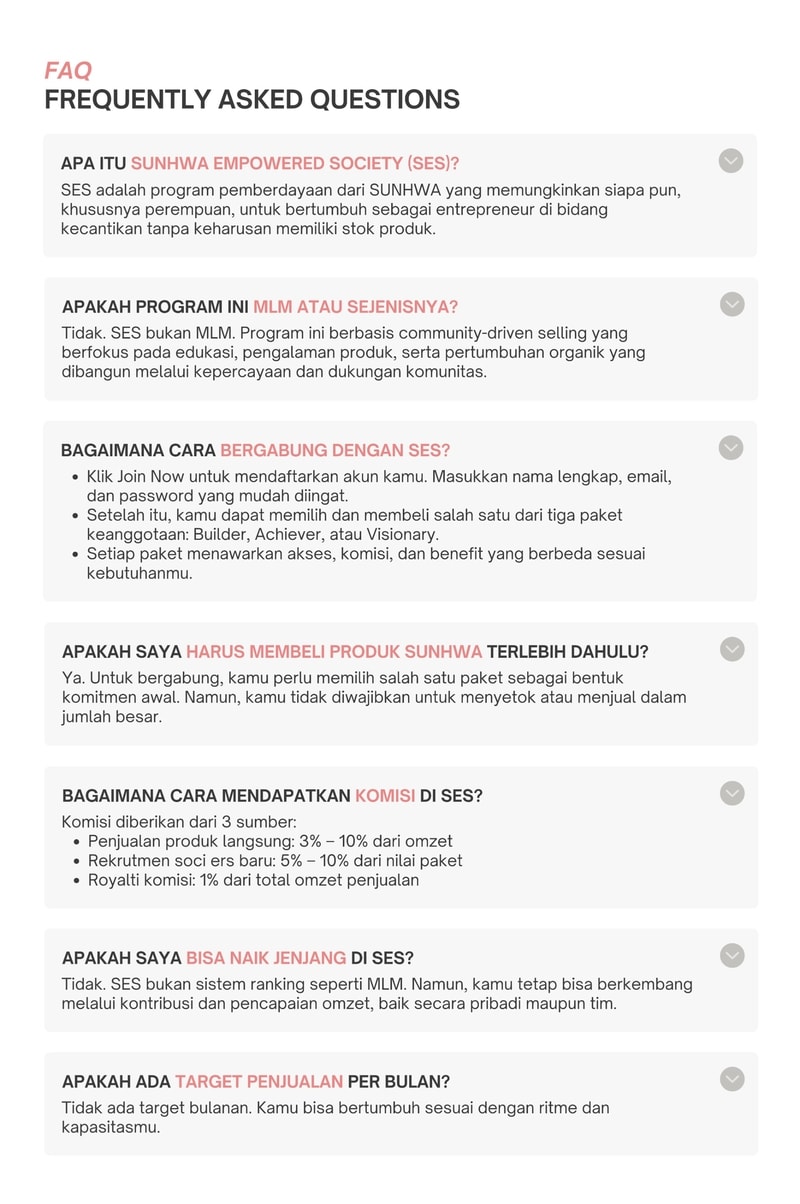 FAQ
FREQUENTLY ASKED QUESTIONS

APA ITU SUNHWA EMPOWERED SOCIETY (SES)?
SES adalah program pemberdayaan dari SUNHWA yang memungkinkan siapa pun, khususnya perempuan, untuk bertumbuh sebagai entrepreneur di bidang kecantikan tanpa keharusan memiliki stok produk.

APAKAH PROGRAM INI MLM ATAU SEJENISNYA?
Tidak. SES bukan MLM. Program ini berbasis community-driven selling yang berfokus pada edukasi, pengalaman produk, serta pertumbuhan organik yang dibangun melalui kepercayaan dan dukungan komunitas.

BAGAIMANA CARA BERGABUNG DENGAN SES?
- Klik Join Now untuk mendaftarkan akun kamu. Masukkan nama lengkap, email, dan password yang mudah diingat.
- Setelah itu, kamu dapat memilih dan membeli salah satu dari tiga paket keanggotaan: Builder, Achiever, atau Visionary.
- Setiap paket menawarkan akses, komisi, dan benefit yang berbeda sesuai kebutuhanmu.

APAKAH SAYA HARUS MEMBELI PRODUK SUNHWA TERLEBIH DAHULU?
Ya. Untuk bergabung, kamu perlu memilih salah satu paket sebagai bentuk komitmen awal. Namun, kamu tidak diwajibkan untuk menyetok atau menjual dalam jumlah besar.

BAGAIMANA CARA MENDAPATKAN KOMISI DI SES?
Komisi diberikan dari 3 sumber:
- Penjualan produk langsung: 3% – 10% dari omzet
- Rekrutmen soci ers baru: 5% – 10% dari nilai paket
- Royalti komisi: 1% dari total omzet penjualan

APAKAH SAYA BISA NAIK JENJANG DI SES?
Tidak. SES bukan sistem ranking seperti MLM. Namun, kamu tetap bisa berkembang melalui kontribusi dan pencapaian omzet, baik secara pribadi maupun tim.

APAKAH ADA TARGET PENJUALAN PER BULAN?
Tidak ada target bulanan. Kamu bisa bertumbuh sesuai dengan ritme dan kapasitasmu.